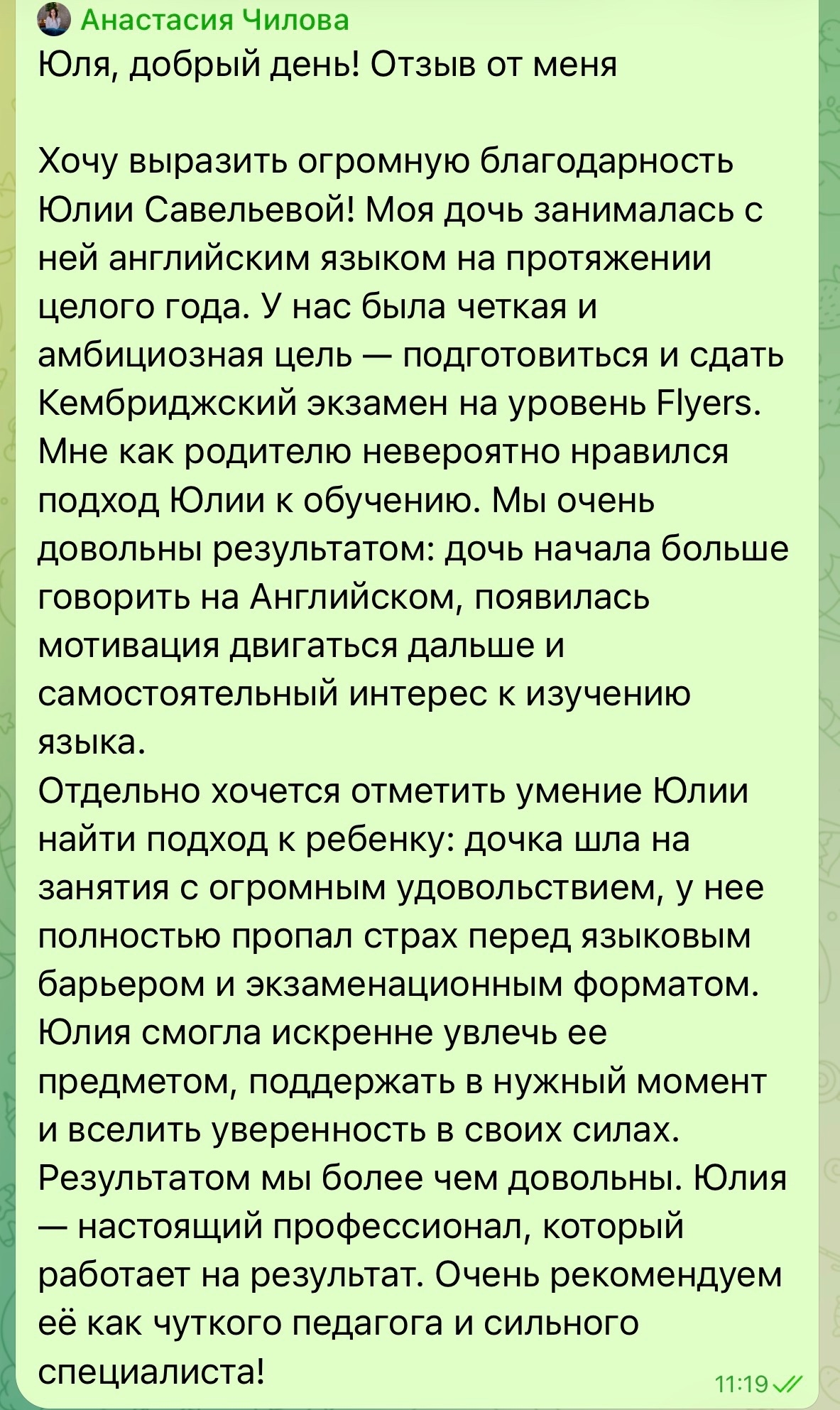 Анастасия Чилова
Юля, добрый день! Отзыв от меня

Хочу выразить огромную благодарность Юлии Савельевой! Моя дочь занималась с ней английским языком на протяжении целого года. У нас была четкая и амбициозная цель — подготовиться и сдать Кембриджский экзамен на уровень Flyers.
Мне как родителю невероятно нравился подход Юлии к обучению. Мы очень довольны результатом: дочь начала больше говорить на Английском, появилась мотивация двигаться дальше и самостоятельный интерес к изучению языка.
Отдельно хочется отметить умение Юлии найти подход к ребенку: дочка шла на занятия с огромным удовольствием, у нее полностью пропал страх перед языковым барьером и экзаменационным форматом.
Юлия смогла искренне увлечь ее предметом, поддержать в нужный момент и вселить уверенность в своих силах.
Результатом мы более чем довольны. Юлия — настоящий профессионал, который работает на результат. Очень рекомендуем её как чуткого педагога и сильного специалиста!
11:19